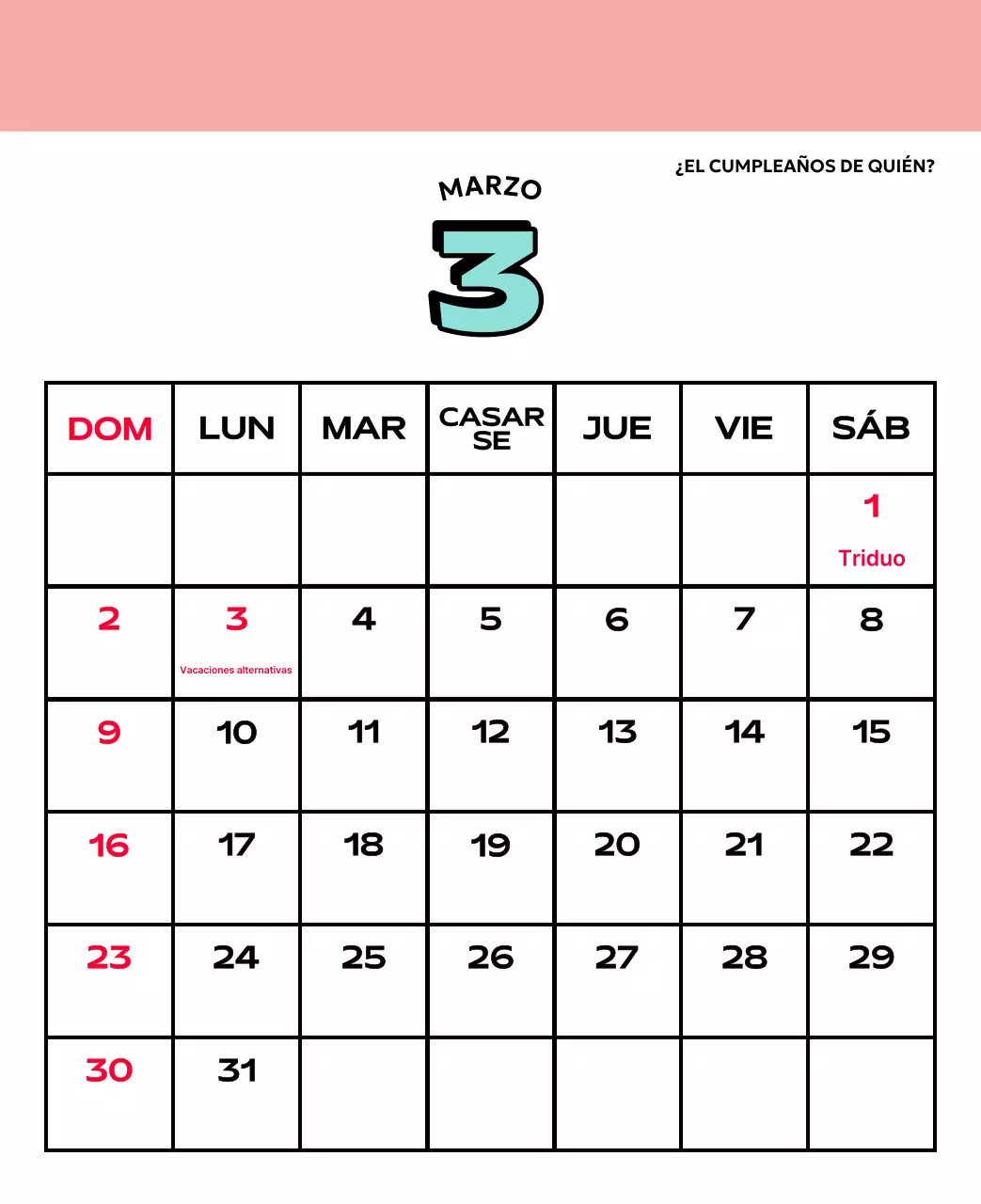 ¿EL CUMPLEAÑOS DE QUIÉN?

MARZO

3

| DOM | LUN | MAR | CASAR SE | JUE | VIE | SÁB |
|---|---|---|---|---|---|---|
| | | | | | | 1 Triduo |
| 2 | 3 Vacaciones alternativas | 4 | 5 | 6 | 7 | 8 |
| 9 | 10 | 11 | 12 | 13 | 14 | 15 |
| 16 | 17 | 18 | 19 | 20 | 21 | 22 |
| 23 | 24 | 25 | 26 | 27 | 28 | 29 |
| 30 | 31 | | | | | |